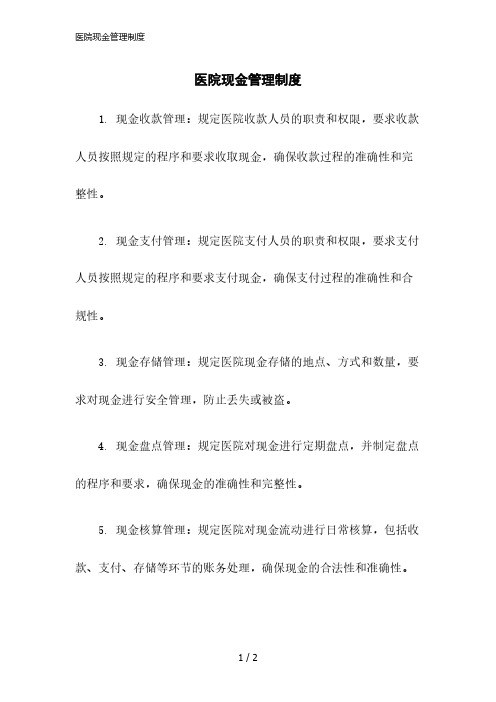 医院现金管理制度

医院现金管理制度

1. 现金收款管理：规定医院收款人员的职责和权限，要求收款人员按照规定的程序和要求收取现金，确保收款过程的准确性和完整性。

2. 现金支付管理：规定医院支付人员的职责和权限，要求支付人员按照规定的程序和要求支付现金，确保支付过程的准确性和合规性。

3. 现金存储管理：规定医院现金存储的地点、方式和数量，要求对现金进行安全管理，防止丢失或被盗。

4. 现金盘点管理：规定医院对现金进行定期盘点，并制定盘点的程序和要求，确保现金的准确性和完整性。

5. 现金核算管理：规定医院对现金流动进行日常核算，包括收款、支付、存储等环节的账务处理，确保现金的合法性和准确性。

1 / 2